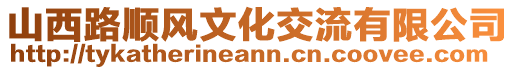 山西路顺风文化交流有限公司
http://tykatherineann.cn.coovee.com